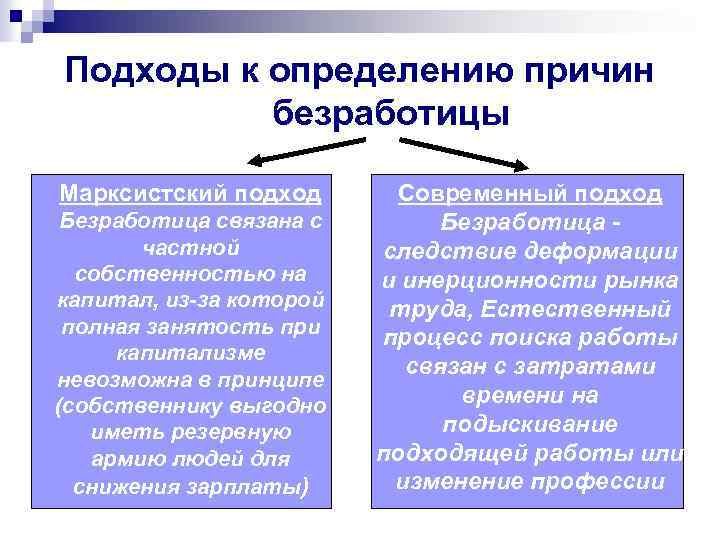 Подходы к определению причин безработицы

Марксистский подход
Безработица связана с частной собственностью на капитал, из-за которой полная занятость при капитализме невозможна в принципе (собственнику выгодно иметь резервную армию людей для снижения зарплаты)

Современный подход
Безработица - следствие деформации и инерционности рынка труда, Естественный процесс поиска работы связан с затратами времени на подыскивание подходящей работы или изменение профессии